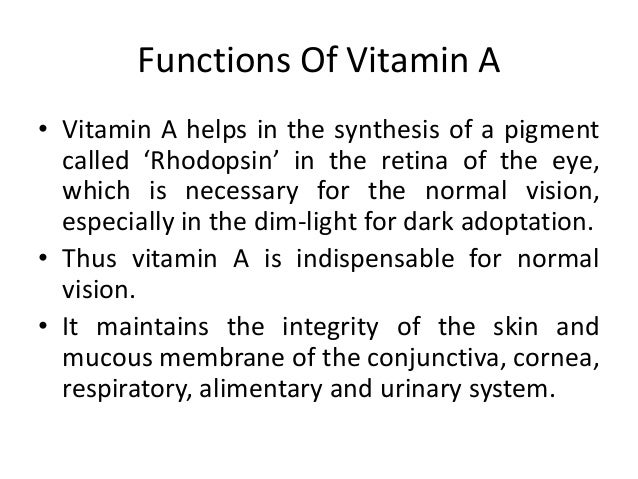 Functions Of Vitamin A

• Vitamin A helps in the synthesis of a pigment called ‘Rhodopsin’ in the retina of the eye, which is necessary for the normal vision, especially in the dim-light for dark adoptation.

• Thus vitamin A is indispensable for normal vision.

• It maintains the integrity of the skin and mucous membrane of the conjunctiva, cornea, respiratory, alimentary and urinary system.